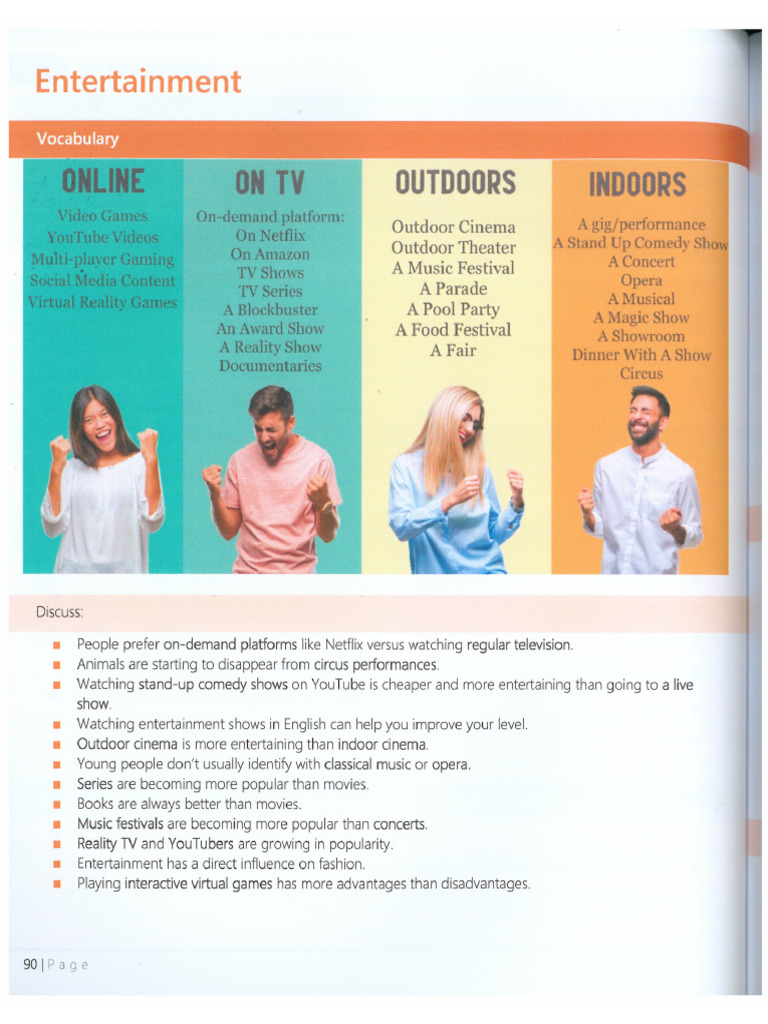 Entertainment

Vocabulary

ONLINE

Video Games
YouTube Videos
Multi-player Gaming
Social Media Content
Virtual Reality Games

ON TV

On-demand platform:
On Netflix
On Amazon
TV Shows
TV Series
A Blockbuster
An Award Show
A Reality Show
Documentaries

OUTDOORS

Outdoor Cinema
Outdoor Theater
A Music Festival
A Parade
A Pool Party
A Food Festival
A Fair

INDOORS

A gig/performance
A Stand Up Comedy Show
A Concert
Opera
A Musical
A Magic Show
A Showroom
Dinner With A Show
Circus

Discuss:

- People prefer on-demand platforms like Netflix versus watching regular television.
- Animals are starting to disappear from circus performances.
- Watching stand-up comedy shows on YouTube is cheaper and more entertaining than going to a live show.
- Watching entertainment shows in English can help you improve your level.
- Outdoor cinema is more entertaining than indoor cinema.
- Young people don't usually identify with classical music or opera.
- Series are becoming more popular than movies.
- Books are always better than movies.
- Music festivals are becoming more popular than concerts.
- Reality TV and YouTubers are growing in popularity.
- Entertainment has a direct influence on fashion.
- Playing interactive virtual games has more advantages than disadvantages.

90 | Page